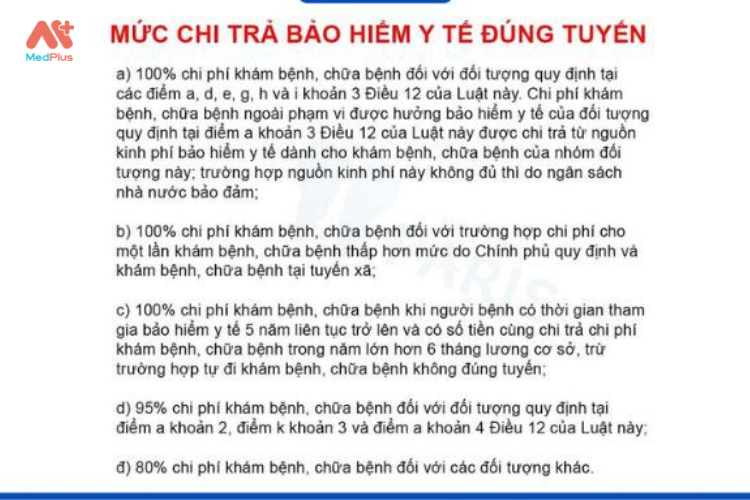 MedPlus

MỨC CHI TRẢ BẢO HIỂM Y TẾ ĐÚNG TUYẾN

a) 100% chi phí khám bệnh, chữa bệnh đối với đối tượng quy định tại các điểm a, d, e, g, h và i khoản 3 Điều 12 của Luật này. Chi phí khám bệnh, chữa bệnh ngoài phạm vi được hưởng bảo hiểm y tế của đối tượng quy định tại điểm a khoản 3 Điều 12 của Luật này được chi trả từ nguồn kinh phí bảo hiểm y tế dành cho khám bệnh, chữa bệnh của nhóm đối tượng này; trường hợp nguồn kinh phí này không đủ thì do ngân sách nhà nước bảo đảm;

b) 100% chi phí khám bệnh, chữa bệnh đối với trường hợp chi phí cho một lần khám bệnh, chữa bệnh thấp hơn mức do Chính phủ quy định và khám bệnh, chữa bệnh tại tuyến xã;

c) 100% chi phí khám bệnh, chữa bệnh khi người bệnh có thời gian tham gia bảo hiểm y tế 5 năm liên tục trở lên và có số tiền cùng chi trả chi phí khám bệnh, chữa bệnh trong năm lớn hơn 6 tháng lương cơ sở, trừ trường hợp tự đi khám bệnh, chữa bệnh không đúng tuyến;

d) 95% chi phí khám bệnh, chữa bệnh đối với đối tượng quy định tại điểm a khoản 2, điểm k khoản 3 và điểm a khoản 4 Điều 12 của Luật này;

đ) 80% chi phí khám bệnh, chữa bệnh đối với các đối tượng khác.